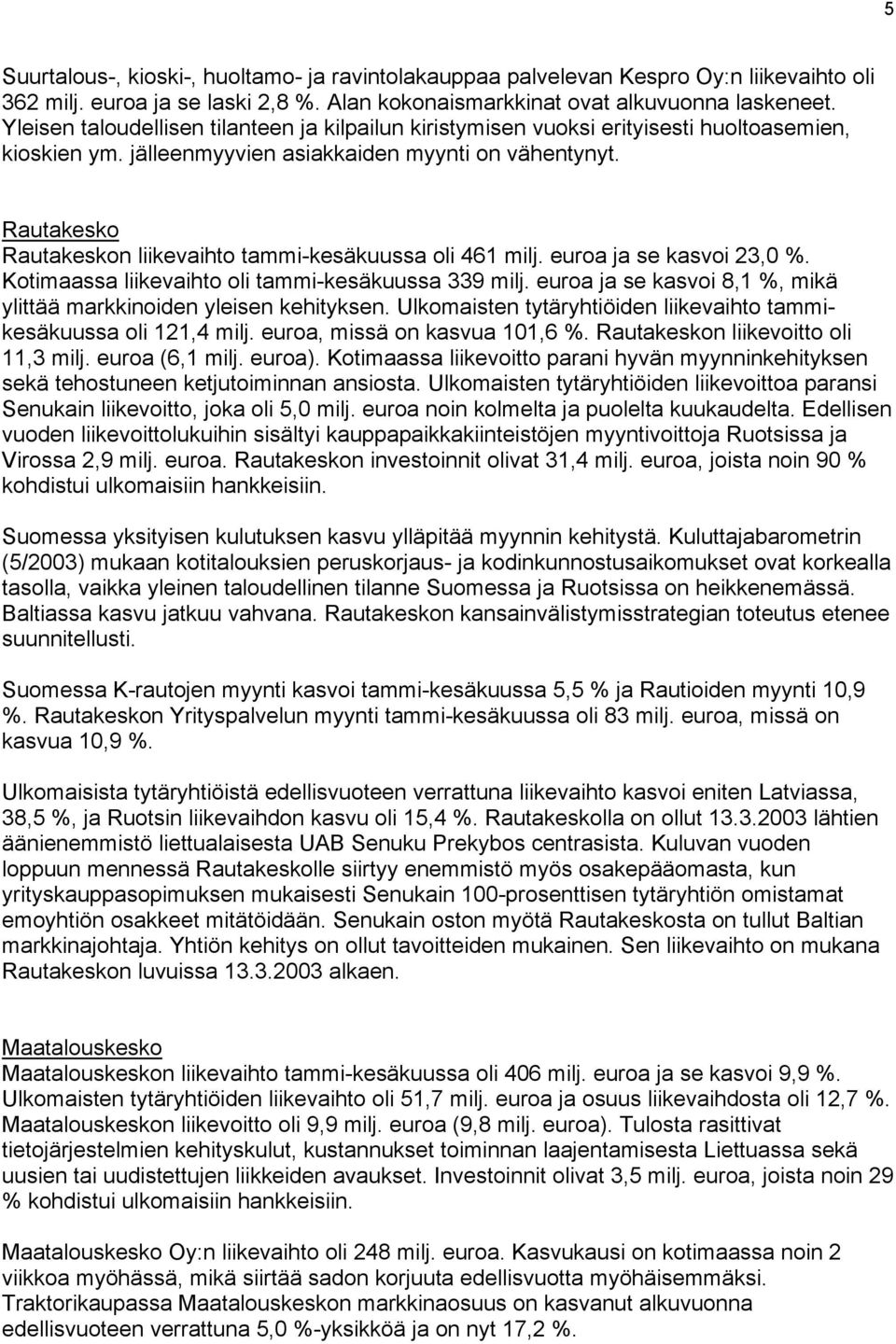 5

Suurtalous-, kioski-, huoltamo- ja ravintolakauppaa palvelevan Kespro Oy:n liikevaihto oli 362 milj. euroa ja se laski 2,8 %. Alan kokonaismarkkinat ovat alkuvuonna laskeneet. Yleisen taloudellisen tilanteen ja kilpailun kiristymisen vuoksi erityisesti huoltoasemien, kioskien ym. jälleenmyyvien asiakkaiden myynti on vähentynyt.

Rautakesko
Rautakeskon liikevaihto tammi-kesäkuussa oli 461 milj. euroa ja se kasvoi 23,0 %. Kotimaassa liikevaihto oli tammi-kesäkuussa 339 milj. euroa ja se kasvoi 8,1 %, mikä ylittää markkinoiden yleisen kehityksen. Ulkomaisten tytäryhtiöiden liikevaihto tammi-kesäkuussa oli 121,4 milj. euroa, missä on kasvua 101,6 %. Rautakeskon liikevoitto oli 11,3 milj. euroa (6,1 milj. euroa). Kotimaassa liikevoitto parani hyvän myynninkehityksen sekä tehostuneen ketjutoiminnan ansiosta. Ulkomaisten tytäryhtiöiden liikevoittoa paransi Senukain liikevoitto, joka oli 5,0 milj. euroa noin kolmelta ja puolelta kuukaudelta. Edellisen vuoden liikevoittolukuihin sisältyi kauppapaikkakiinteistöjen myyntivoittoja Ruotsissa ja Virossa 2,9 milj. euroa. Rautakeskon investoinnit olivat 31,4 milj. euroa, joista noin 90 % kohdistui ulkomaisiin hankkeisiin.

Suomessa yksityisen kulutuksen kasvu ylläpitää myynnin kehitystä. Kuluttajabarometrin (5/2003) mukaan kotitalouksien peruskorjaus- ja kodinkunnostusaikomukset ovat korkealla tasolla, vaikka yleinen taloudellinen tilanne Suomessa ja Ruotsissa on heikkenemässä. Baltiassa kasvu jatkuu vahvana. Rautakeskon kansainvälistymisstrategian toteutus etenee suunnitellusti.

Suomessa K-rautojen myynti kasvoi tammi-kesäkuussa 5,5 % ja Rautioiden myynti 10,9 %. Rautakeskon Yrityspalvelun myynti tammi-kesäkuussa oli 83 milj. euroa, missä on kasvua 10,9 %.

Ulkomaisista tytäryhtiöistä edellisvuoteen verrattuna liikevaihto kasvoi eniten Latviassa, 38,5 %, ja Ruotsin liikevaihdon kasvu oli 15,4 %. Rautakeskolla on ollut 13.3.2003 lähtien äänienemmistö liettualaisesta UAB Senuku Prekybos centrasista. Kuluvan vuoden loppuun mennessä Rautakeskolle siirtyy enemmistö myös osakepääomasta, kun yrityskauppasopimuksen mukaisesti Senukain 100-prosenttisen tytäryhtiön omistamat emoyhtiön osakkeet mitätöidään. Senukain oston myötä Rautakeskosta on tullut Baltian markkinajohtaja. Yhtiön kehitys on ollut tavoitteiden mukainen. Sen liikevaihto on mukana Rautakeskon luvuissa 13.3.2003 alkaen.

Maatalouskesko
Maatalouskeskon liikevaihto tammi-kesäkuussa oli 406 milj. euroa ja se kasvoi 9,9 %. Ulkomaisten tytäryhtiöiden liikevaihto oli 51,7 milj. euroa ja osuus liikevaihdosta oli 12,7 %. Maatalouskeskon liikevoitto oli 9,9 milj. euroa (9,8 milj. euroa). Tulosta rasittivat tietojärjestelmien kehityskulut, kustannukset toiminnan laajentamisesta Liettuassa sekä uusien tai uudistettujen liikkeiden avaukset. Investoinnit olivat 3,5 milj. euroa, joista noin 29 % kohdistui ulkomaisiin hankkeisiin.

Maatalouskesko Oy:n liikevaihto oli 248 milj. euroa. Kasvukausi on kotimaassa noin 2 viikkoa myöhässä, mikä siirtää sadon korjuuta edellisvuotta myöhäisemmäksi. Traktorikaupassa Maatalouskeskon markkinaosuus on kasvanut alkuvuonna edellisvuoteen verrattuna 5,0 %-yksikköä ja on nyt 17,2 %.